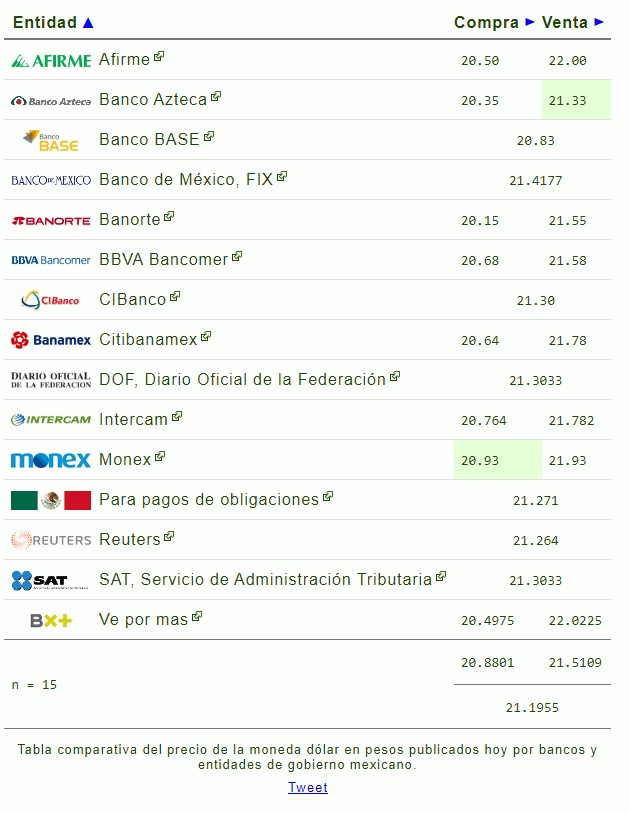 | Entidad ▲ | Compra ► | Venta ► |
|---|---|---|
| AFIRME Afirme | 20.50 | 22.00 |
| Banco Azteca Banco Azteca | 20.35 | 21.33 |
| Banco BASE Banco BASE | 20.83 | |
| BANCO DE MEXICO Banco de México, FIX | 21.4177 | |
| BANORTE Banorte | 20.15 | 21.55 |
| BBVA Bancomer BBVA Bancomer | 20.68 | 21.58 |
| CIBanco CIBanco | 21.30 | |
| Banamex Citibanamex | 20.64 | 21.78 |
| DIARIO OFICIAL DE LA FEDERACION DOF, Diario Oficial de la Federación | 21.3033 | |
| INTERCAM Intercam | 20.764 | 21.782 |
| monex Monex | 20.93 | 21.93 |
| Para pagos de obligaciones | 21.271 | |
| REUTERS Reuters | 21.264 | |
| SAT SAT, Servicio de Administración Tributaria | 21.3033 | |
| BX+ Ve por mas | 20.4975 | 22.0225 |
| n = 15 | 20.8801 | 21.5109 |
| | 21.1955 | |

Tabla comparativa del precio de la moneda dólar en pesos publicados hoy por bancos y entidades de gobierno mexicano.

Tweet